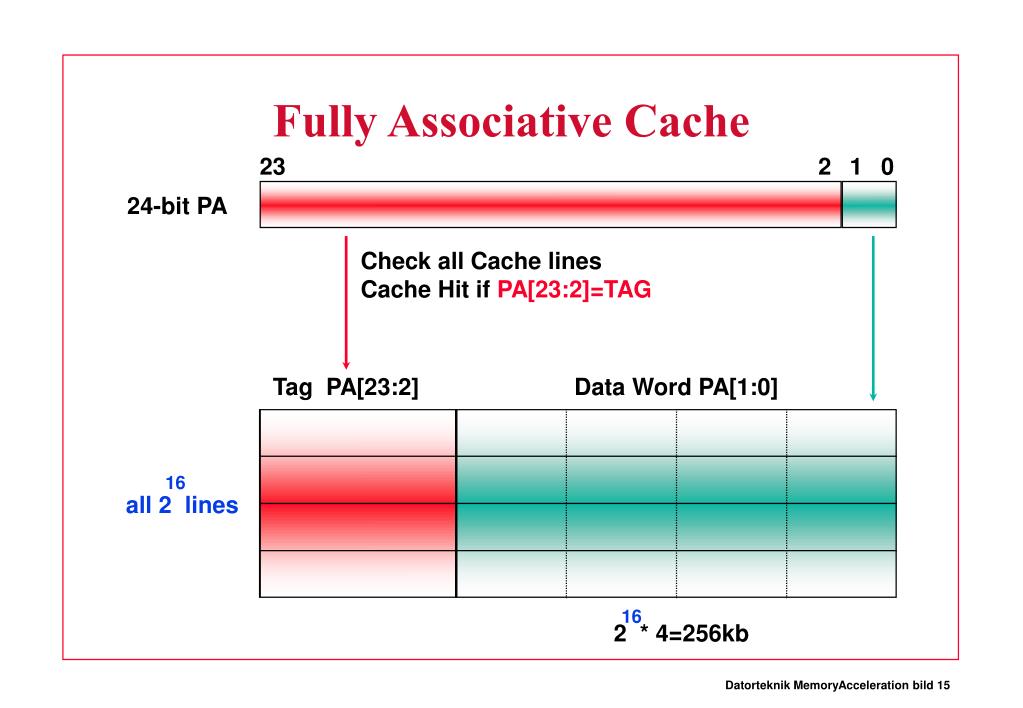 Fully Associative Cache

23

2 1 0

24-bit PA

Check all Cache lines
Cache Hit if PA[23:2]=TAG

Tag PA[23:2]

Data Word PA[1:0]

all $2^{16}$ lines

$2^{16}$ * 4=256kb

Datorteknik MemoryAcceleration bild 15